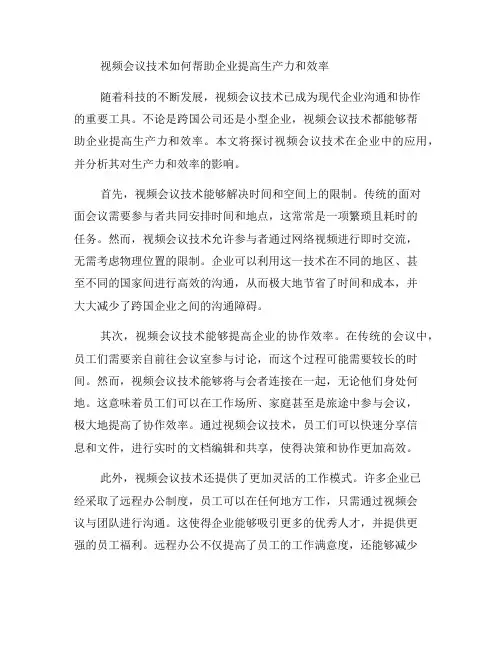 视频会议技术如何帮助企业提高生产力和效率

随着科技的不断发展，视频会议技术已成为现代企业沟通和协作的重要工具。不论是跨国公司还是小型企业，视频会议技术都能够帮助企业提高生产力和效率。本文将探讨视频会议技术在企业中的应用，并分析其对生产力和效率的影响。

首先，视频会议技术能够解决时间和空间上的限制。传统的面对面会议需要参与者共同安排时间和地点，这常常是一项繁琐且耗时的任务。然而，视频会议技术允许参与者通过网络视频进行即时交流，无需考虑物理位置的限制。企业可以利用这一技术在不同的地区、甚至不同的国家间进行高效的沟通，从而极大地节省了时间和成本，并大大减少了跨国企业之间的沟通障碍。

其次，视频会议技术能够提高企业的协作效率。在传统的会议中，员工们需要亲自前往会议室参与讨论，而这个过程可能需要较长的时间。然而，视频会议技术能够将与会者连接在一起，无论他们身处何地。这意味着员工们可以在工作场所、家庭甚至是旅途中参与会议，极大地提高了协作效率。通过视频会议技术，员工们可以快速分享信息和文件，进行实时的文档编辑和共享，使得决策和协作更加高效。

此外，视频会议技术还提供了更加灵活的工作模式。许多企业已经采取了远程办公制度，员工可以在任何地方工作，只需通过视频会议与团队进行沟通。这使得企业能够吸引更多的优秀人才，并提供更强的员工福利。远程办公不仅提高了员工的工作满意度，还能够减少